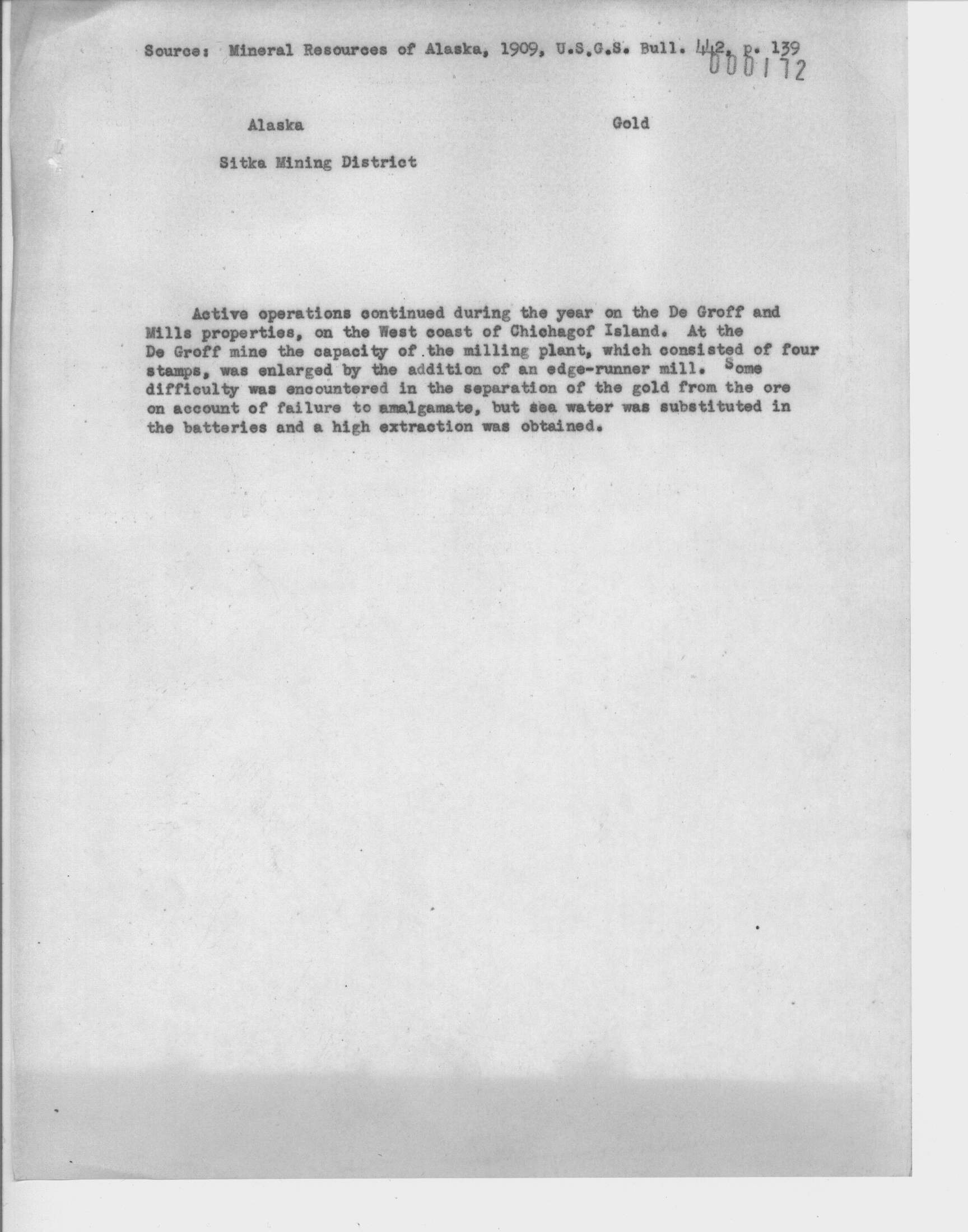 Source: Mineral Resources of Alaska, 1909, U.S.G.S. Bull. 442, p. 139

000172

Alaska

Gold

Sitka Mining District

Active operations continued during the year on the De Groff and Mills properties, on the West coast of Chichagof Island. At the De Groff mine the capacity of the milling plant, which consisted of four stamps, was enlarged by the addition of an edge-runner mill. Some difficulty was encountered in the separation of the gold from the ore on account of failure to amalgamate, but sea water was substituted in the batteries and a high extraction was obtained.